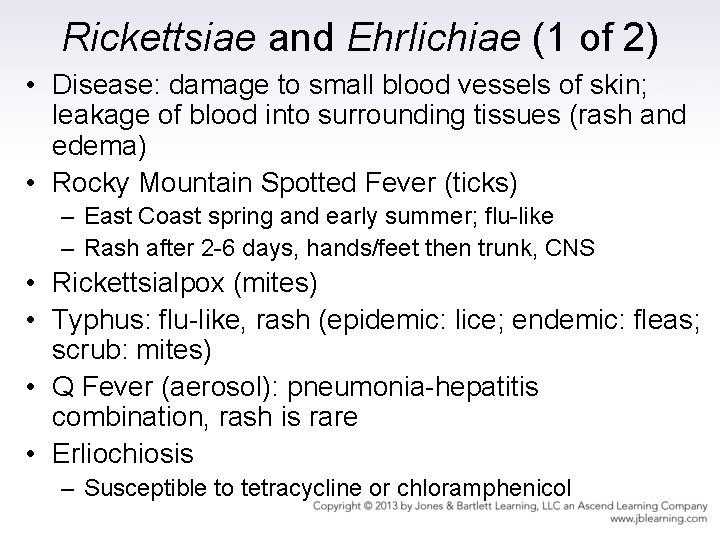 Rickettsiae and Ehrlichiae (1 of 2)

• Disease: damage to small blood vessels of skin; leakage of blood into surrounding tissues (rash and edema)
• Rocky Mountain Spotted Fever (ticks)
– East Coast spring and early summer; flu-like
– Rash after 2-6 days, hands/feet then trunk, CNS
• Rickettsialpox (mites)
• Typhus: flu-like, rash (epidemic: lice; endemic: fleas; scrub: mites)
• Q Fever (aerosol): pneumonia-hepatitis combination, rash is rare
• Erliochiosis
– Susceptible to tetracycline or chloramphenicol

Copyright © 2013 by Jones & Bartlett Learning, LLC an Ascend Learning Company
www.jblearning.com